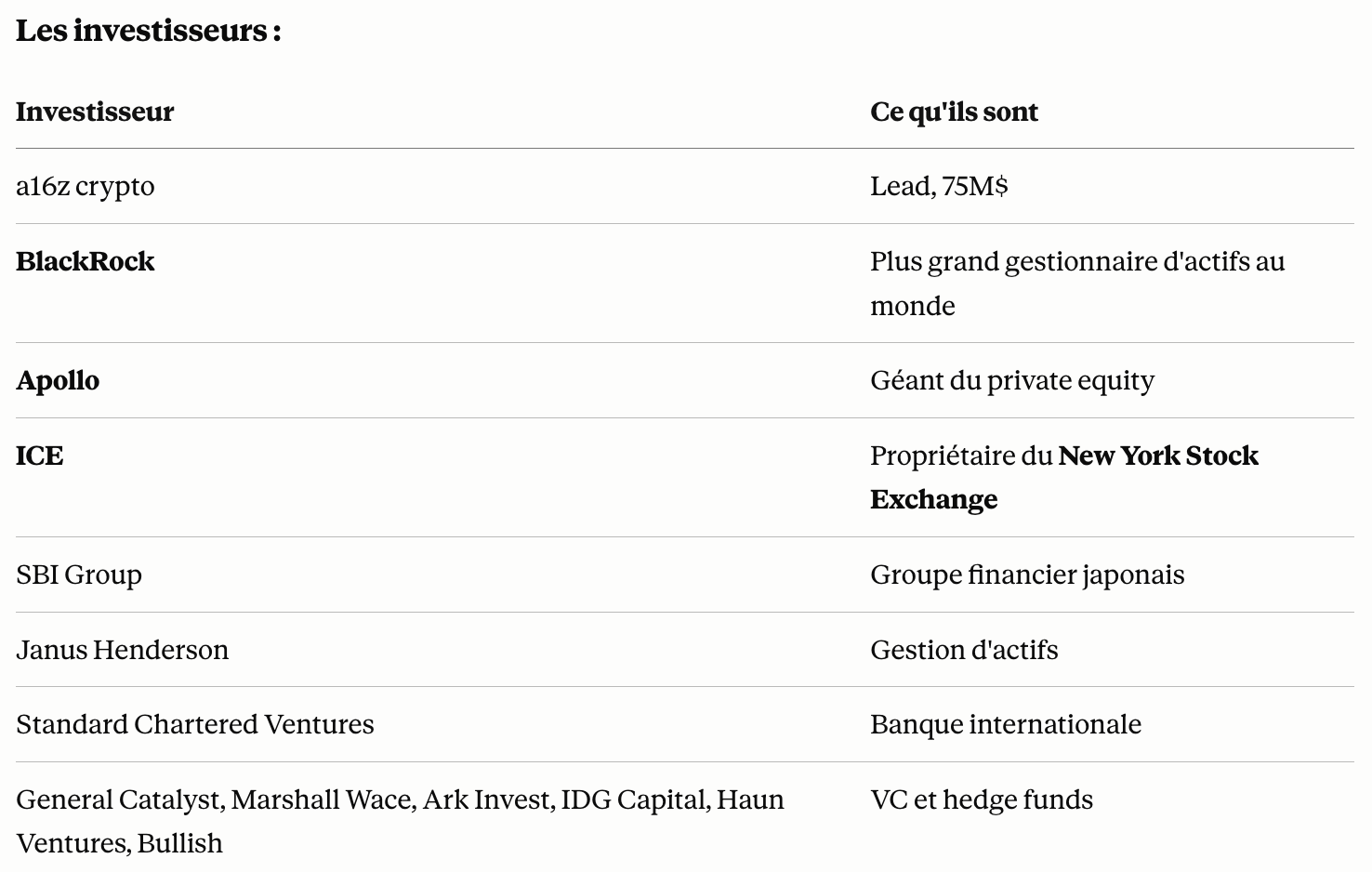 Les investisseurs :

| Investisseur | Ce qu'ils sont |
|---|---|
| a16z crypto | Lead, 75M$ |
| BlackRock | Plus grand gestionnaire d'actifs au monde |
| Apollo | Géant du private equity |
| ICE | Propriétaire du New York Stock Exchange |
| SBI Group | Groupe financier japonais |
| Janus Henderson | Gestion d'actifs |
| Standard Chartered Ventures | Banque internationale |
| General Catalyst, Marshall Wace, Ark Invest, IDG Capital, Haun Ventures, Bullish | VC et hedge funds |